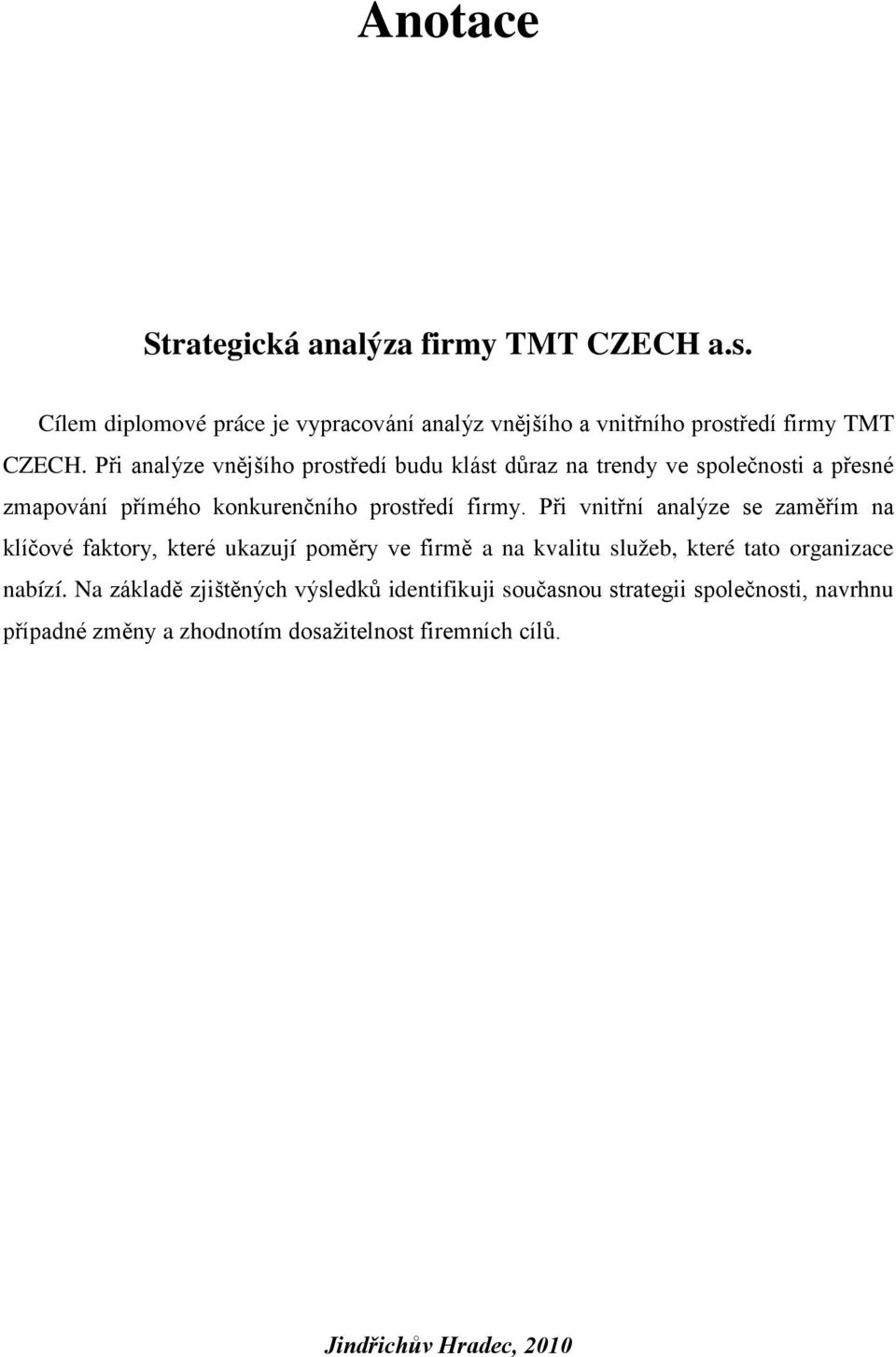 Anotace

Strategická analýza firmy TMT CZECH a.s.

Cílem diplomové práce je vypracování analýz vnějšího a vnitřního prostředí firmy TMT CZECH. Při analýze vnějšího prostředí budu klást důraz na trendy ve společnosti a přesné zmapování přímého konkurenčního prostředí firmy. Při vnitřní analýze se zaměřím na klíčové faktory, které ukazují poměry ve firmě a na kvalitu služeb, které tato organizace nabízí. Na základě zjištěných výsledků identifikuji současnou strategii společnosti, navrhnu případné změny a zhodnotím dosažitelnost firemních cílů.

Jindřichův Hradec, 2010